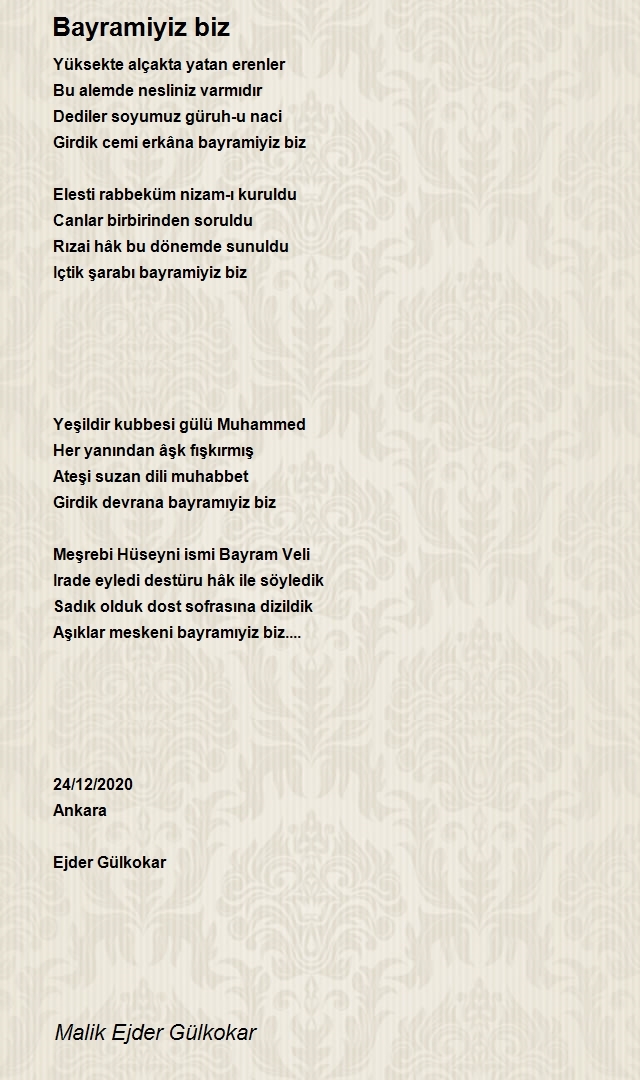 Bayramiyiz biz

Yüksekte alçakta yatan erenler
Bu alemde nesliniz varmıdır
Dediler soyumuz güruh-u naci
Girdik cemi erkâna bayramiyiz biz

Elesti rabbeküm nizam-ı kuruldu
Canlar birbirinden soruldu
Rızai hâk bu dönemde sunuldu
Içtik şarabı bayramiyiz biz

Yeşildir kubbesi gülü Muhammed
Her yanından âşk fışkırmış
Ateşi suzan dili muhabbet
Girdik devrana bayramıyiz biz

Meşrebi Hüseyni ismi Bayram Veli
Irade eyledi destüru hâk ile söyledik
Sadık olduk dost sofrasına dizildik
Aşıklar meskeni bayramıyiz biz....

24/12/2020
Ankara

Ejder Gülkokar

Malik Ejder Gülkokar